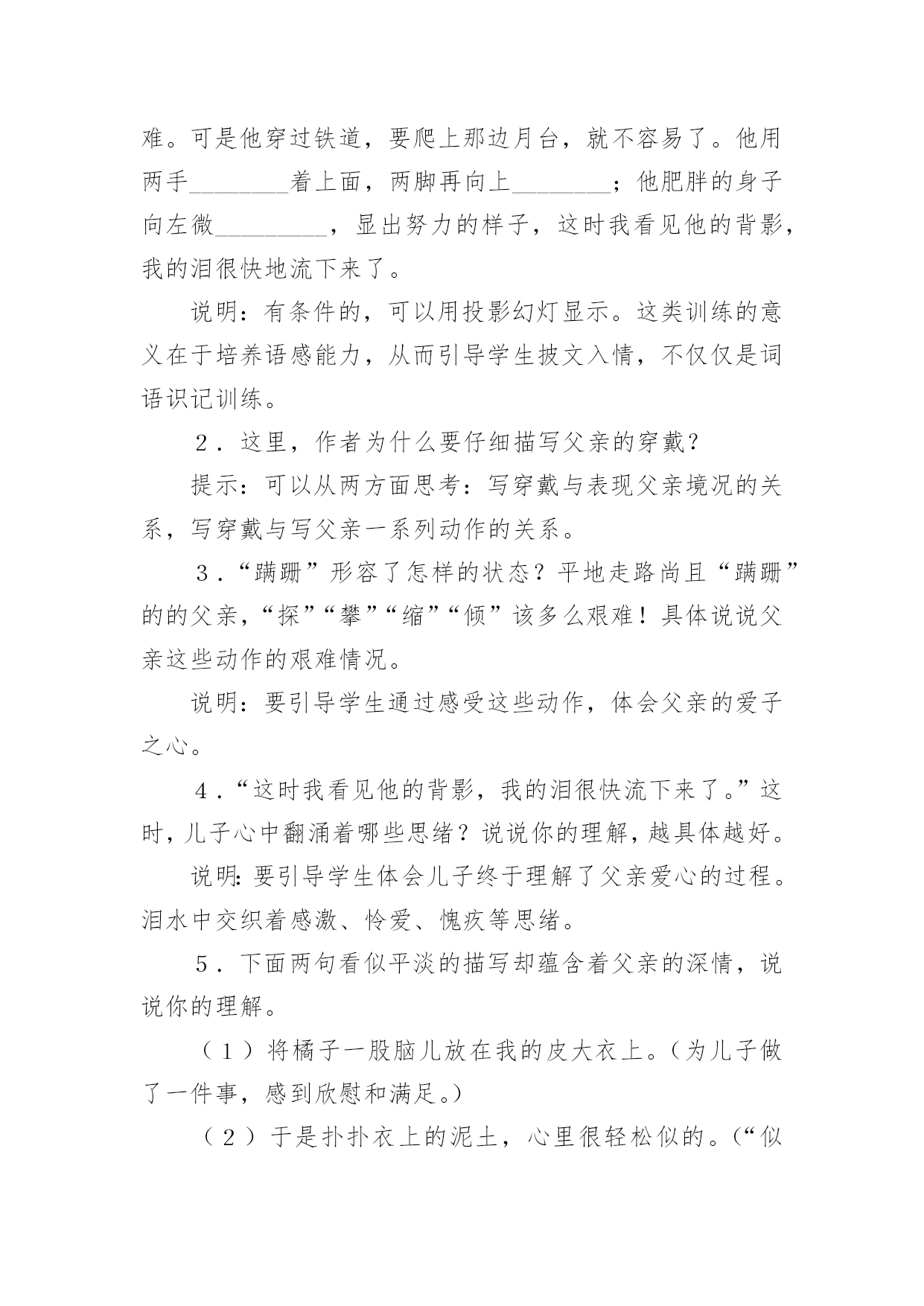 难。可是他穿过铁道，要爬上那边月台，就不容易了。他用两手________着上面，两脚再向上________；他肥胖的身子向左微_________，显出努力的样子，这时我看见他的背影，我的泪很快地流下来了。

说明：有条件的，可以用投影幻灯显示。这类训练的意义在于培养语感能力，从而引导学生披文入情，不仅仅是词语识记训练。

2．这里，作者为什么要仔细描写父亲的穿戴？

提示：可以从两方面思考：写穿戴与表现父亲境况的关系，写穿戴与写父亲一系列动作的关系。

3．“蹒跚”形容了怎样的状态？平地走路尚且“蹒跚”的的父亲，“探”“攀”“缩”“倾”该多么艰难！具体说说父亲这些动作的艰难情况。

说明：要引导学生通过感受这些动作，体会父亲的爱子之心。

4．“这时我看见他的背影，我的泪很快流下来了。”这时，儿子心中翻涌着哪些思绪？说说你的理解，越具体越好。

说明：要引导学生体会儿子终于理解了父亲爱心的过程。泪水中交织着感激、怜爱、愧疚等思绪。

5．下面两句看似平淡的描写却蕴含着父亲的深情，说说你的理解。

（1）将橘子一股脑儿放在我的皮大衣上。（为儿子做了一件事，感到欣慰和满足。）

（2）于是扑扑衣上的泥土，心里很轻松似的。（“似